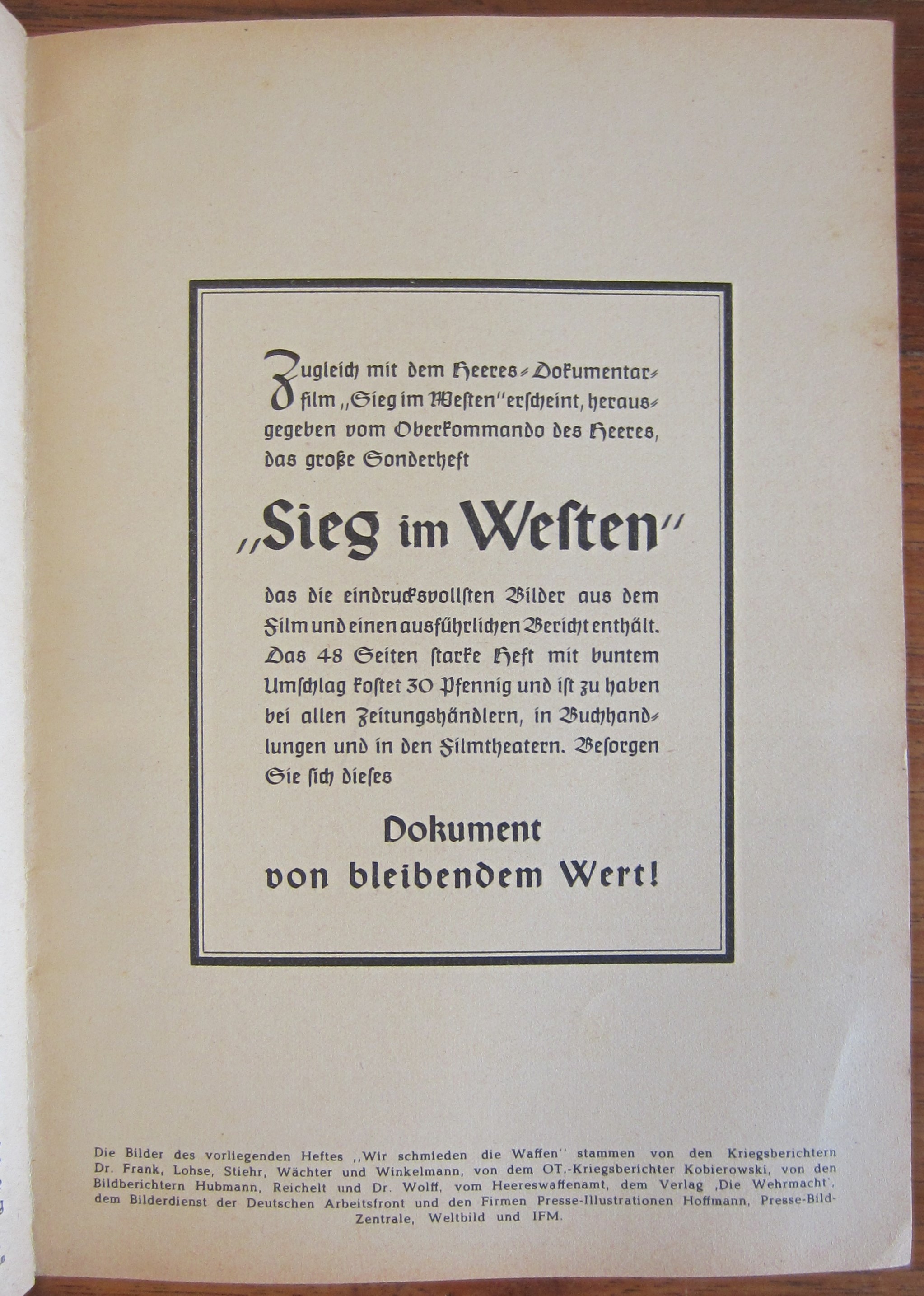 Zugleich mit dem Heeres-Dokumentarfilm „Sieg im Westen" erscheint, herausgegeben vom Oberkommando des Heeres, das große Sonderheft

„Sieg im Westen"

das die eindrucksvollsten Bilder aus dem Film und einen ausführlichen Bericht enthält. Das 48 Seiten starke Heft mit buntem Umschlag kostet 30 Pfennig und ist zu haben bei allen Zeitungshändlern, in Buchhandlungen und in den Filmtheatern. Besorgen Sie sich dieses

Dokument von bleibendem Wert!

Die Bilder des vorliegenden Heftes „Wir schmieden die Waffen" stammen von den Kriegsberichtern Dr. Frank, Lohse, Stiehr, Wächter und Winkelmann, von dem OT.-Kriegsberichter Kobierowski, von den Bildberichtern Hubmann, Reichelt und Dr. Wolff, vom Heereswaffenamt, dem Verlag ‚Die Wehrmacht', dem Bilderdienst der Deutschen Arbeitsfront und den Firmen Presse-Illustrationen Hoffmann, Presse-Bild-Zentrale, Weltbild und IFM.